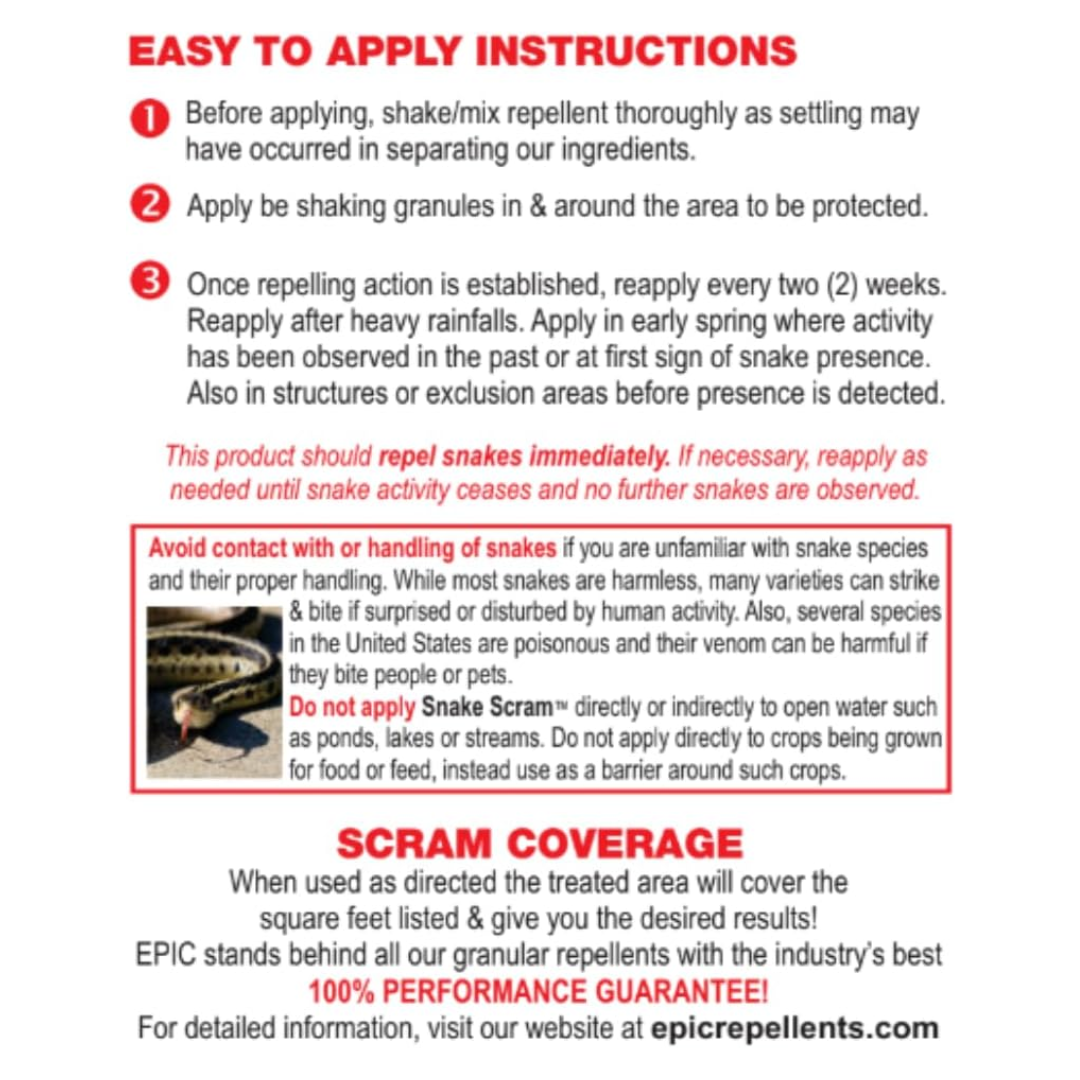 EASY TO APPLY INSTRUCTIONS

1 Before applying, shake/mix repellent thoroughly as settling may have occurred in separating our ingredients.

2 Apply be shaking granules in & around the area to be protected.

3 Once repelling action is established, reapply every two (2) weeks. Reapply after heavy rainfalls. Apply in early spring where activity has been observed in the past or at first sign of snake presence. Also in structures or exclusion areas before presence is detected.

This product should repel snakes immediately. If necessary, reapply as needed until snake activity ceases and no further snakes are observed.

Avoid contact with or handling of snakes if you are unfamiliar with snake species and their proper handling. While most snakes are harmless, many varieties can strike & bite if surprised or disturbed by human activity. Also, several species in the United States are poisonous and their venom can be harmful if they bite people or pets.

Do not apply Snake Scram™ directly or indirectly to open water such as ponds, lakes or streams. Do not apply directly to crops being grown for food or feed, instead use as a barrier around such crops.

SCRAM COVERAGE

When used as directed the treated area will cover the square feet listed & give you the desired results!
EPIC stands behind all our granular repellents with the industry's best
100% PERFORMANCE GUARANTEE!
For detailed information, visit our website at epicrepellents.com